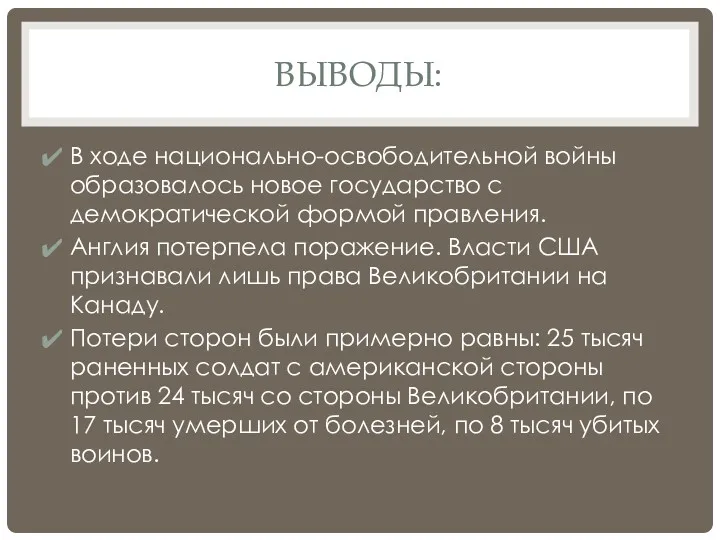 ВЫВОДЫ:

✔ В ходе национально-освободительной войны образовалось новое государство с демократической формой правления.

✔ Англия потерпела поражение. Власти США признавали лишь права Великобритании на Канаду.

✔ Потери сторон были примерно равны: 25 тысяч раненных солдат с американской стороны против 24 тысяч со стороны Великобритании, по 17 тысяч умерших от болезней, по 8 тысяч убитых воинов.